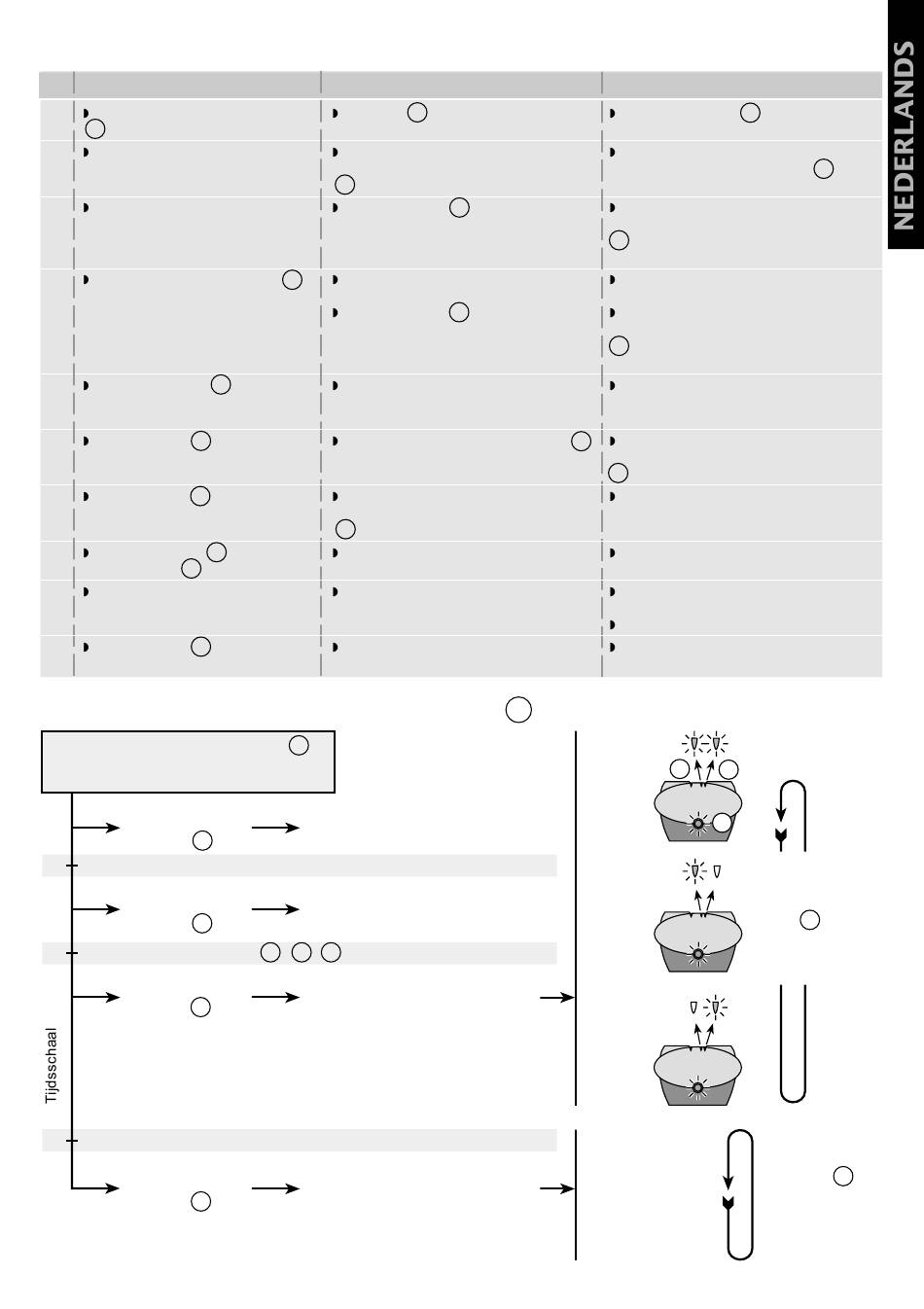 NEDERLANDS

Tijdsschaal